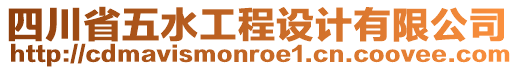 四川省五水工程设计有限公司
http://cdmavismonroe1.cn.coovee.com